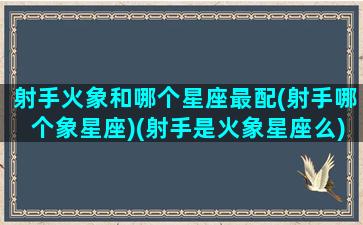 射手火象和哪个星座最配(射手哪个象星座)(射手是火象星座么)